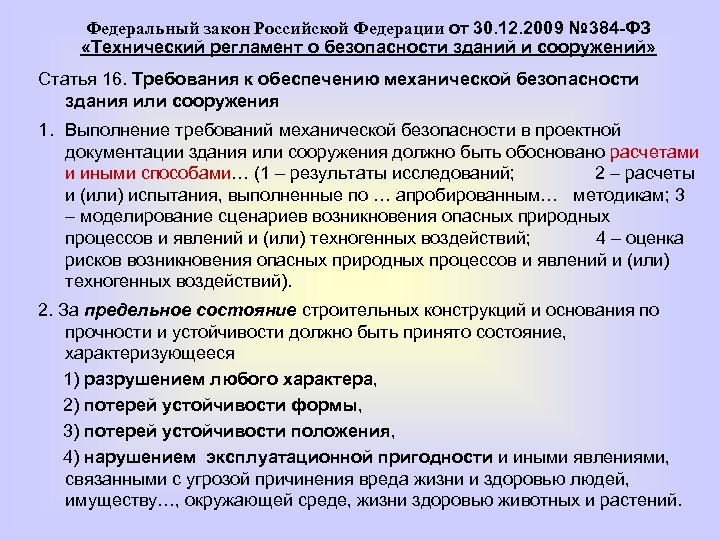 Федеральный закон Российской Федерации от 30.12.2009 №384-ФЗ «Технический регламент о безопасности зданий и сооружений»

Статья 16. Требования к обеспечению механической безопасности здания или сооружения

1. Выполнение требований механической безопасности в проектной документации здания или сооружения должно быть обосновано расчетами и иными способами… (1 – результаты исследований; 2 – расчеты и (или) испытания, выполненные по … апробированным… методикам; 3 – моделирование сценариев возникновения опасных природных процессов и явлений и (или) техногенных воздействий; 4 – оценка рисков возникновения опасных природных процессов и явлений и (или) техногенных воздействий).

2. За предельное состояние строительных конструкций и основания по прочности и устойчивости должно быть принято состояние, характеризующееся

1) разрушением любого характера,

2) потерей устойчивости формы,

3) потерей устойчивости положения,

4) нарушением эксплуатационной пригодности и иными явлениями, связанными с угрозой причинения вреда жизни и здоровью людей, имуществу…, окружающей среде, жизни здоровью животных и растений.